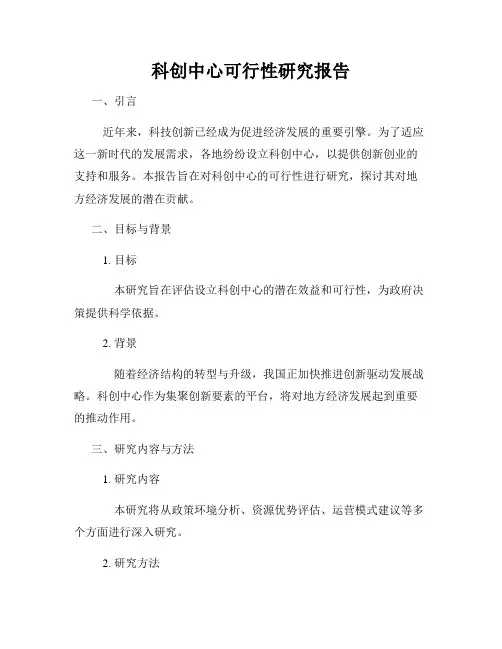 科创中心可行性研究报告

一、引言

近年来，科技创新已经成为促进经济发展的重要引擎。为了适应这一新时代的发展需求，各地纷纷设立科创中心，以提供创新创业的支持和服务。本报告旨在对科创中心的可行性进行研究，探讨其对地方经济发展的潜在贡献。

二、目标与背景

1. 目标

本研究旨在评估设立科创中心的潜在效益和可行性，为政府决策提供科学依据。

2. 背景

随着经济结构的转型与升级，我国正加快推进创新驱动发展战略。科创中心作为集聚创新要素的平台，将对地方经济发展起到重要的推动作用。

三、研究内容与方法

1. 研究内容

本研究将从政策环境分析、资源优势评估、运营模式建议等多个方面进行深入研究。

2. 研究方法